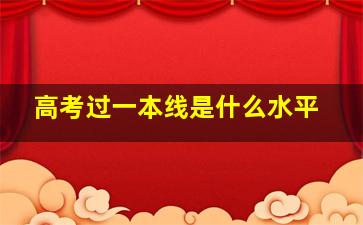 高考过一本线是什么水平